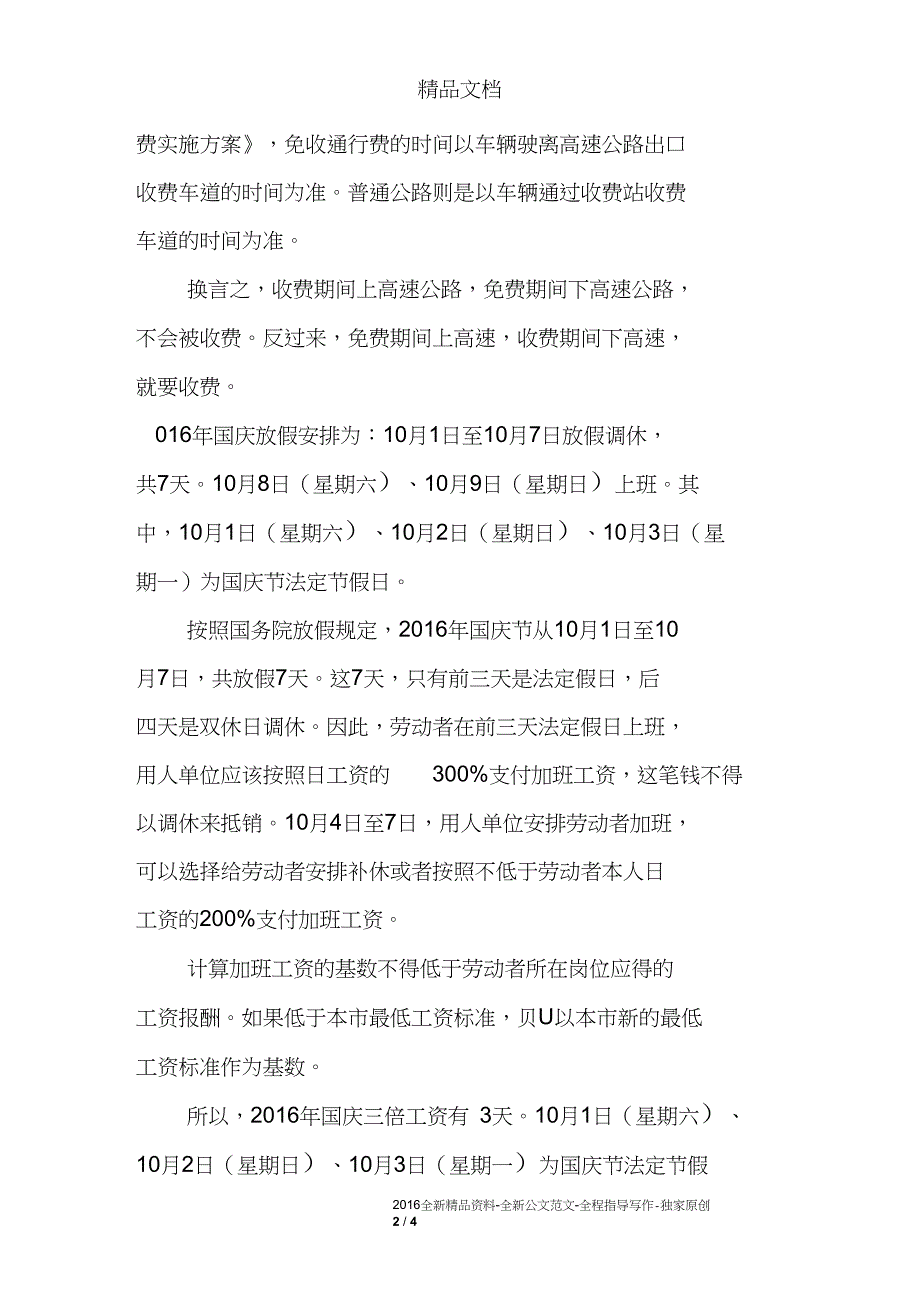 精品文档

费实施方案》，免收通行费的时间以车辆驶离高速公路出口收费车道的时间为准。普通公路则是以车辆通过收费站收费车道的时间为准。

换言之，收费期间上高速公路，免费期间下高速公路，不会被收费。反过来，免费期间上高速，收费期间下高速，就要收费。

016年国庆放假安排为：10月1日至10月7日放假调休，共7天。10月8日（星期六）、10月9日（星期日）上班。其中，10月1日（星期六）、10月2日（星期日）、10月3日（星期一）为国庆节法定节假日。

按照国务院放假规定，2016年国庆节从10月1日至10月7日，共放假7天。这7天，只有前三天是法定假日，后四天是双休日调休。因此，劳动者在前三天法定假日上班，用人单位应该按照日工资的 300%支付加班工资，这笔钱不得以调休来抵销。10月4日至7日，用人单位安排劳动者加班，可以选择给劳动者安排补休或者按照不低于劳动者本人日工资的200%支付加班工资。

计算加班工资的基数不得低于劳动者所在岗位应得的工资报酬。如果低于本市最低工资标准，贝U以本市新的最低工资标准作为基数。

所以，2016年国庆三倍工资有 3天。10月1日（星期六）、10月2日（星期日）、10月3日（星期一）为国庆节法定节假

2016全新精品资料-全新公文范文-全程指导写作-独家原创
2 / 4